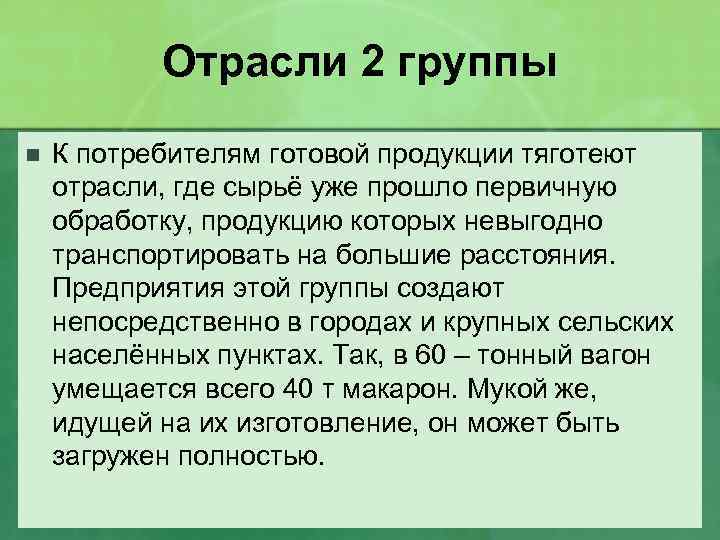 Отрасли 2 группы

К потребителям готовой продукции тяготеют отрасли, где сырьё уже прошло первичную обработку, продукцию которых невыгодно транспортировать на большие расстояния. Предприятия этой группы создают непосредственно в городах и крупных сельских населённых пунктах. Так, в 60 – тонный вагон умещается всего 40 т макарон. Мукой же, идущей на их изготовление, он может быть загружен полностью.